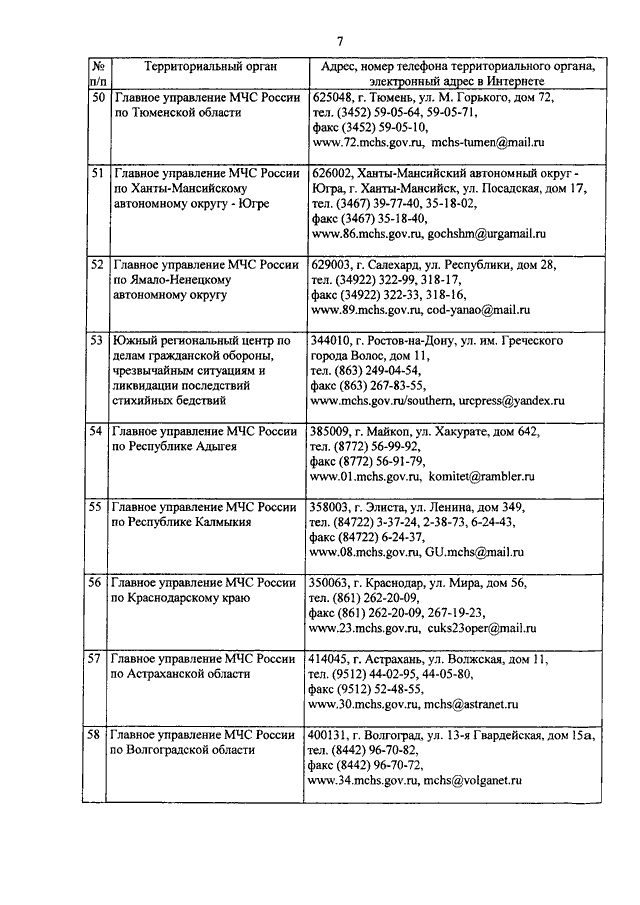 7

| № п/п | Территориальный орган | Адрес, номер телефона территориального органа, электронный адрес в Интернете |
|---|---|---|
| 50 | Главное управление МЧС России по Тюменской области | 625048, г. Тюмень, ул. М. Горького, дом 72, тел. (3452) 59-05-64, 59-05-71, факс (3452) 59-05-10, www.72.mchs.gov.ru, mchs-tumen@mail.ru |
| 51 | Главное управление МЧС России по Ханты-Мансийскому автономному округу - Югре | 626002, Ханты-Мансийский автономный округ - Югра, г. Ханты-Мансийск, ул. Посадская, дом 17, тел. (3467) 39-77-40, 35-18-02, факс (3467) 35-18-40, www.86.mchs.gov.ru, gochshm@urgamail.ru |
| 52 | Главное управление МЧС России по Ямало-Ненецкому автономному округу | 629003, г. Салехард, ул. Республики, дом 28, тел. (34922) 322-99, 318-17, факс (34922) 322-33, 318-16, www.89.mchs.gov.ru, cod-yanao@mail.ru |
| 53 | Южный региональный центр по делам гражданской обороны, чрезвычайным ситуациям и ликвидации последствий стихийных бедствий | 344010, г. Ростов-на-Дону, ул. им. Греческого города Волос, дом 11, тел. (863) 249-04-54, факс (863) 267-83-55, www.mchs.gov.ru/southern, urcpress@yandex.ru |
| 54 | Главное управление МЧС России по Республике Адыгея | 385009, г. Майкоп, ул. Хакурате, дом 642, тел. (8772) 56-99-92, факс (8772) 56-91-79, www.01.mchs.gov.ru, komitet@rambler.ru |
| 55 | Главное управление МЧС России по Республике Калмыкия | 358003, г. Элиста, ул. Ленина, дом 349, тел. (84722) 3-37-24, 2-38-73, 6-24-43, факс (84722) 6-24-37, www.08.mchs.gov.ru, GU.mchs@mail.ru |
| 56 | Главное управление МЧС России по Краснодарскому краю | 350063, г. Краснодар, ул. Мира, дом 56, тел. (861) 262-20-09, факс (861) 262-20-09, 267-19-23, www.23.mchs.gov.ru, cuks23oper@mail.ru |
| 57 | Главное управление МЧС России по Астраханской области | 414045, г. Астрахань, ул. Волжская, дом 11, тел. (9512) 44-02-95, 44-05-80, факс (9512) 52-48-55, www.30.mchs.gov.ru, mchs@astranet.ru |
| 58 | Главное управление МЧС России по Волгоградской области | 400131, г. Волгоград, ул. 13-я Гвардейская, дом 15а, тел. (8442) 96-70-82, факс (8442) 96-70-72, www.34.mchs.gov.ru, mchs@volganet.ru |